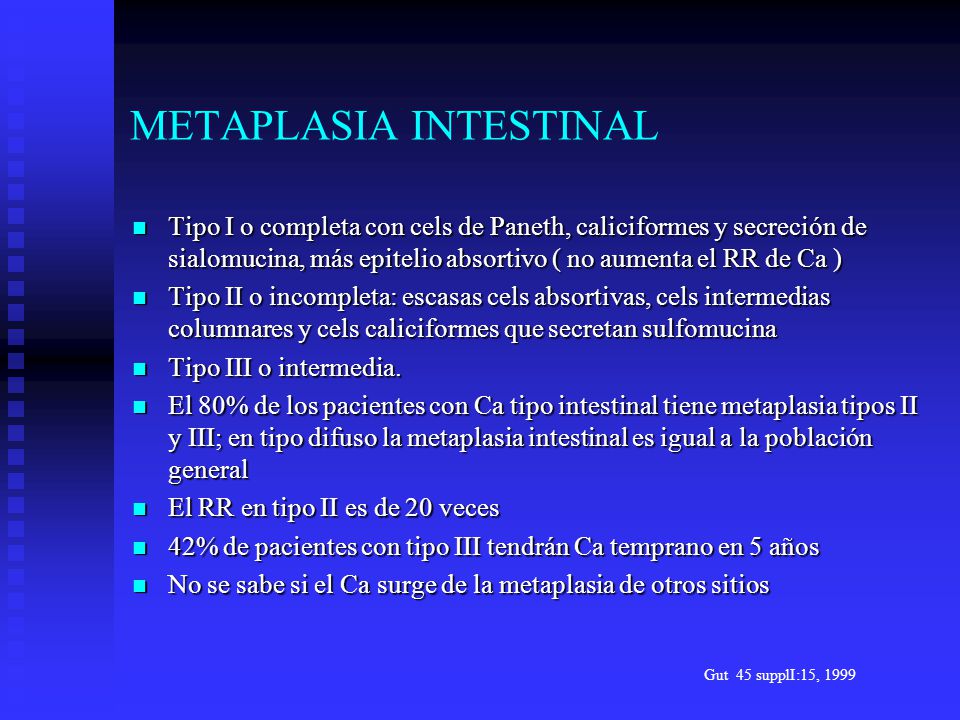 METAPLASIA INTESTINAL

- Tipo I o completa con cels de Paneth, caliciformes y secreción de sialomucina, más epitelio absortivo ( no aumenta el RR de Ca )
- Tipo II o incompleta: escasas cels absortivas, cels intermedias columnares y cels caliciformes que secretan sulfomucina
- Tipo III o intermedia.
- El 80% de los pacientes con Ca tipo intestinal tiene metaplasia tipos II y III; en tipo difuso la metaplasia intestinal es igual a la población general
- El RR en tipo II es de 20 veces
- 42% de pacientes con tipo III tendrán Ca temprano en 5 años
- No se sabe si el Ca surge de la metaplasia de otros sitios

Gut 45 supplI:15, 1999